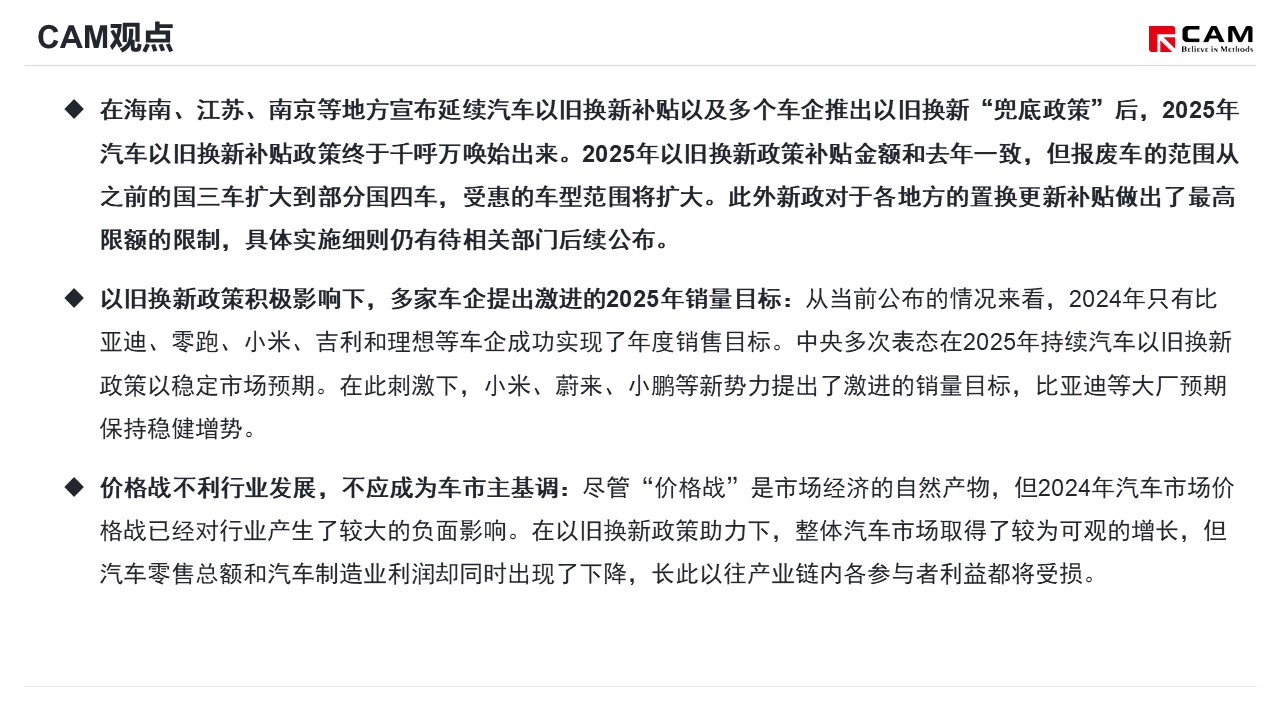 CAM观点

CAM
Believe in Methods

◆ 在海南、江苏、南京等地方宣布延续汽车以旧换新补贴以及多个车企推出以旧换新“兜底政策”后，2025年汽车以旧换新补贴政策终于千呼万唤始出来。2025年以旧换新政策补贴金额和去年一致，但报废车的范围从之前的国三车扩大到部分国四车，受惠的车型范围将扩大。此外新政对于各地方的置换更新补贴做出了最高限额的限制，具体实施细则仍有待相关部门后续公布。

◆ 以旧换新政策积极影响下，多家车企提出激进的2025年销量目标：从当前公布的情况来看，2024年只有比亚迪、零跑、小米、吉利和理想等车企成功实现了年度销售目标。中央多次表态在2025年持续汽车以旧换新政策以稳定市场预期。在此刺激下，小米、蔚来、小鹏等新势力提出了激进的销量目标，比亚迪等大厂预期保持稳健增势。

◆ 价格战不利行业发展，不应成为车市主基调：尽管“价格战”是市场经济的自然产物，但2024年汽车市场价格战已经对行业产生了较大的负面影响。在以旧换新政策助力下，整体汽车市场取得了较为可观的增长，但汽车零售总额和汽车制造业利润却同时出现了下降，长此以往产业链内各参与者利益都将受损。